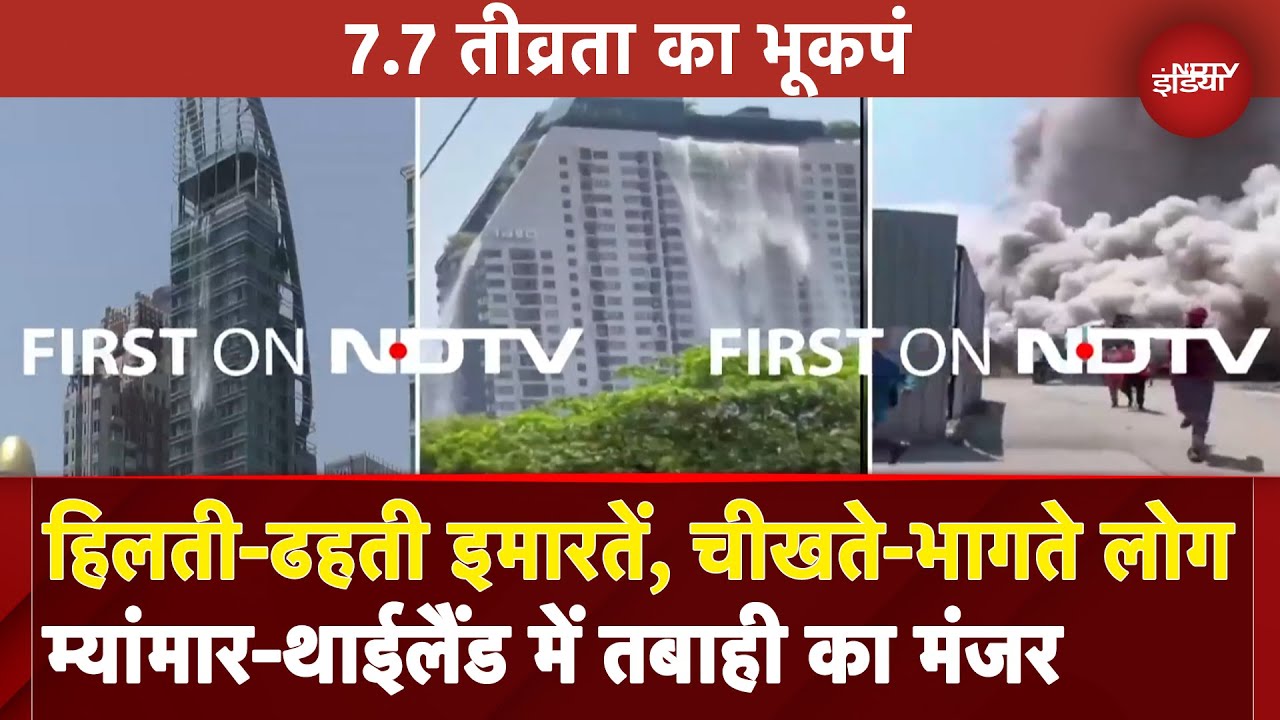 7.7 तीव्रता का भूकपं

NDTV इंडिया

FIRST ON NDTV

FIRST ON NDTV

हिलती-ढहती इमारतें, चीखते-भागते लोग
म्यांमार-थाईलैंड में तबाही का मंजर